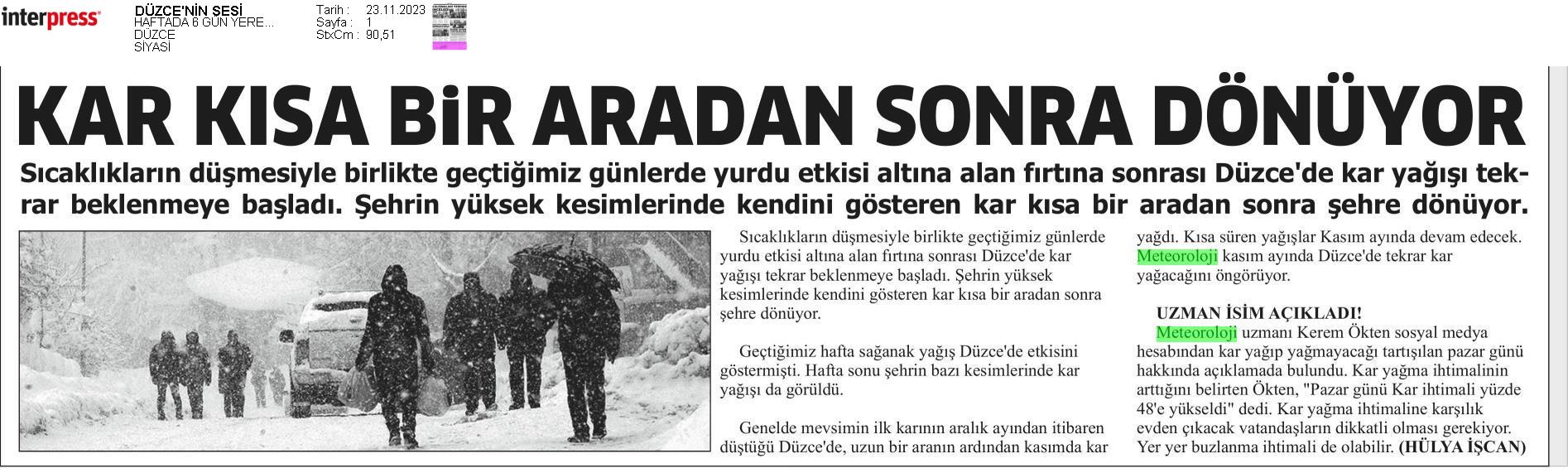 interpress

DÜZCE'NİN SESİ
HAFTADA 6 GÜN YERE...
DÜZCE
SİYASİ

Tarih : 23.11.2023
Sayfa : 1
StxCm : 90,51

KAR KISA BİR ARADAN SONRA DÖNÜYOR

Sıcaklıkların düşmesiyle birlikte geçtiğimiz günlerde yurdu etkisi altına alan fırtına sonrası Düzce'de kar yağışı tekrar beklenmeye başladı. Şehrin yüksek kesimlerinde kendini gösteren kar kısa bir aradan sonra şehre dönüyor.

Sıcaklıkların düşmesiyle birlikte geçtiğimiz günlerde yurdu etkisi altına alan fırtına sonrası Düzce'de kar yağışı tekrar beklenmeye başladı. Şehrin yüksek kesimlerinde kendini gösteren kar kısa bir aradan sonra şehre dönüyor.

Geçtiğimiz hafta sağanak yağış Düzce'de etkisini göstermişti. Hafta sonu şehrin bazı kesimlerinde kar yağışı da görüldü.

Genelde mevsimin ilk karının aralık ayından itibaren düştüğü Düzce'de, uzun bir aranın ardından kasımda kar yağdı. Kısa süren yağışlar Kasım ayında devam edecek. Meteoroloji kasım ayında Düzce'de tekrar kar yağacağını öngörüyor.

UZMAN İSİM AÇIKLADI!
Meteoroloji uzmanı Kerem Ökten sosyal medya hesabından kar yağıp yağmayacağı tartışılan pazar günü hakkında açıklamada bulundu. Kar yağma ihtimalinin arttığını belirten Ökten, "Pazar günü Kar ihtimali yüzde 48'e yükseldi" dedi. Kar yağma ihtimaline karşılık evden çıkacak vatandaşların dikkatli olması gerekiyor. Yer yer buzlanma ihtimali de olabilir. (HÜLYA İŞCAN)